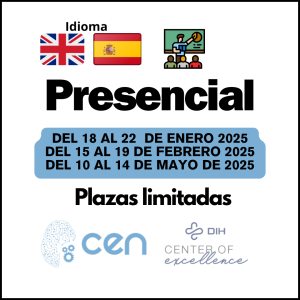 Idioma

Presencial

DEL 18 AL 22 DE ENERO 2025
DEL 15 AL 19 DE FEBRERO 2025
DEL 10 AL 14 DE MAYO DE 2025

Plazas limitadas

cen

DIH
CENTER OF
excellence